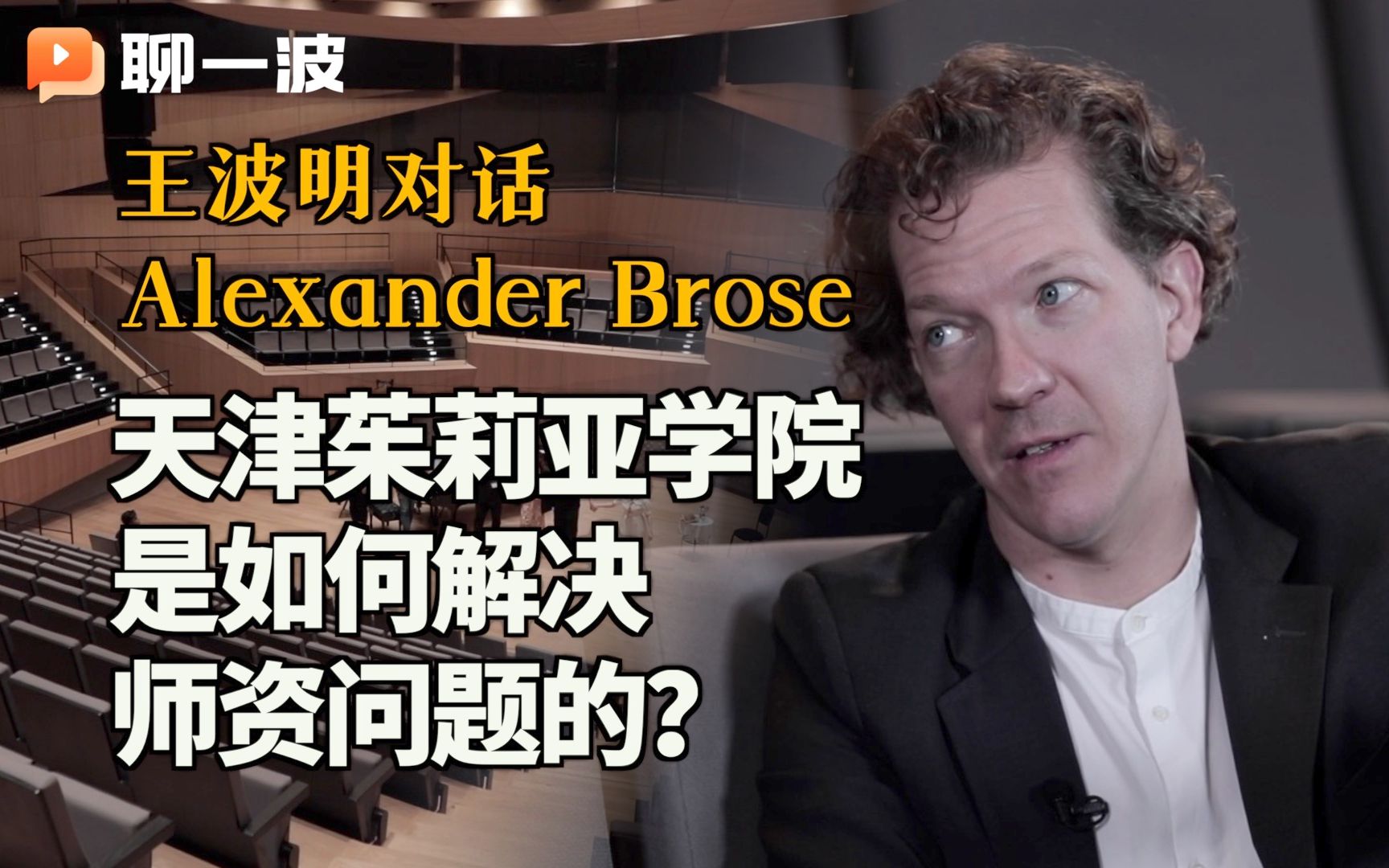 聊一波

王波明对话
Alexander Brose

天津茱莉亚学院
是如何解决
师资问题的？